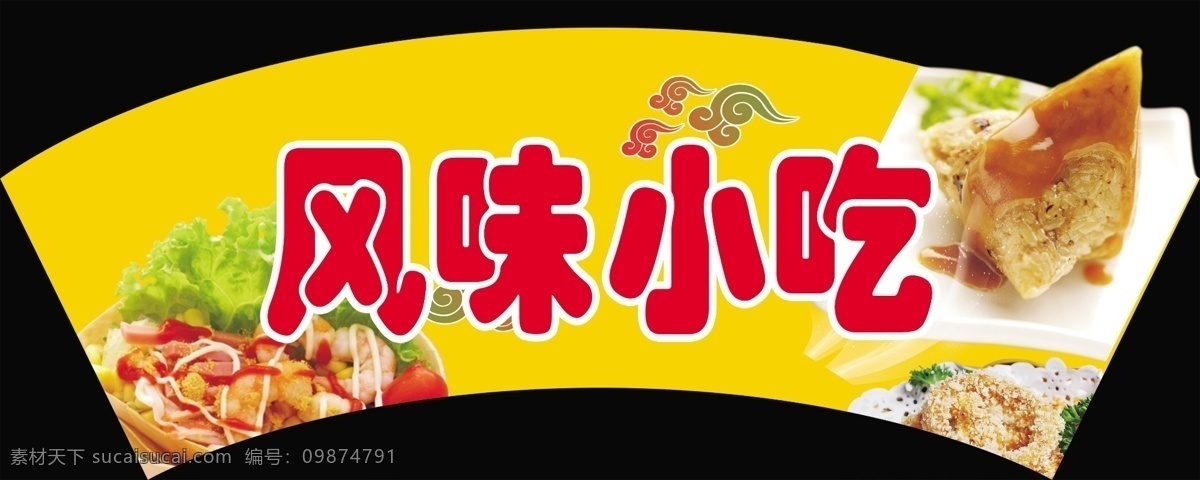 风味小吃

素材天下 sucaisucai.com 编号：09874791